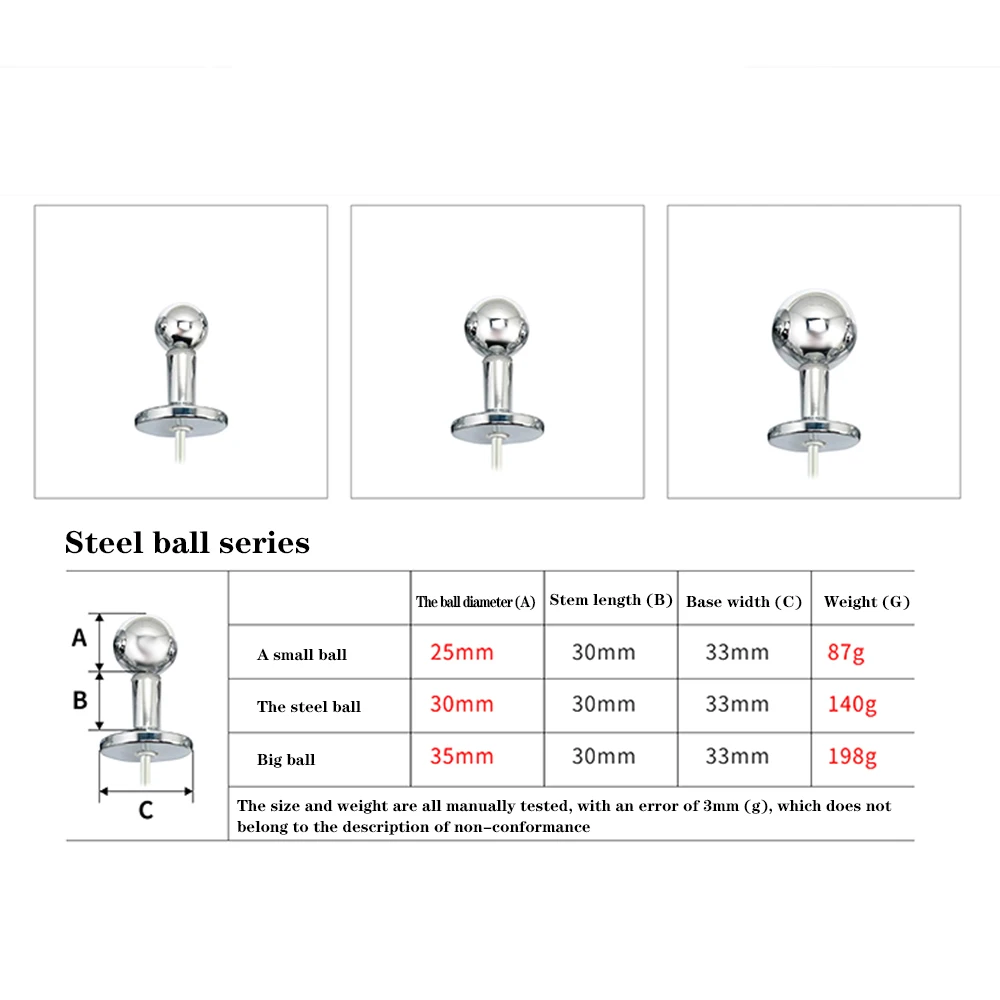 Steel ball series

A
B
C

| | The ball diameter (A) | Stem length (B) | Base width (C) | Weight (G) |
|---|---|---|---|---|
| A small ball | 25mm | 30mm | 33mm | 87g |
| The steel ball | 30mm | 30mm | 33mm | 140g |
| Big ball | 35mm | 30mm | 33mm | 198g |

The size and weight are all manually tested, with an error of 3mm (g), which does not belong to the description of non-conformance